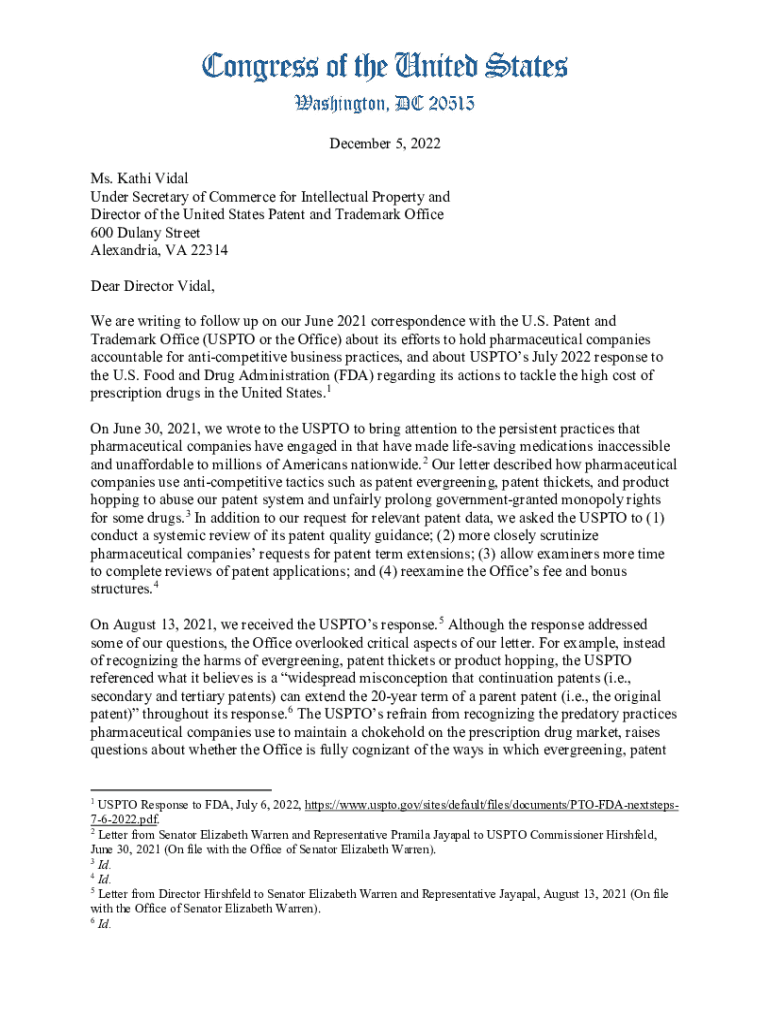 Congress of the United States
Washington, DC 20515

December 5, 2022

Ms. Kathi Vidal
Under Secretary of Commerce for Intellectual Property and Director of the United States Patent and Trademark Office
600 Dulany Street
Alexandria, VA 22314

Dear Director Vidal,

We are writing to follow up on our June 2021 correspondence with the U.S. Patent and Trademark Office (USPTO or the Office) about its efforts to hold pharmaceutical companies accountable for anti-competitive business practices, and about USPTO's July 2022 response to the U.S. Food and Drug Administration (FDA) regarding its actions to tackle the high cost of prescription drugs in the United States.$^1$

On June 30, 2021, we wrote to the USPTO to bring attention to the persistent practices that pharmaceutical companies have engaged in that have made life-saving medications inaccessible and unaffordable to millions of Americans nationwide.$^2$ Our letter described how pharmaceutical companies use anti-competitive tactics such as patent evergreening, patent thickets, and product hopping to abuse our patent system and unfairly prolong government-granted monopoly rights for some drugs.$^3$ In addition to our request for relevant patent data, we asked the USPTO to (1) conduct a systemic review of its patent quality guidance; (2) more closely scrutinize pharmaceutical companies' requests for patent term extensions; (3) allow examiners more time to complete reviews of patent applications; and (4) reexamine the Office's fee and bonus structures.$^4$

On August 13, 2021, we received the USPTO's response.$^5$ Although the response addressed some of our questions, the Office overlooked critical aspects of our letter. For example, instead of recognizing the harms of evergreening, patent thickets or product hopping, the USPTO referenced what it believes is a "widespread misconception that continuation patents (i.e., secondary and tertiary patents) can extend the 20-year term of a parent patent (i.e., the original patent)" throughout its response.$^6$ The USPTO's refrain from recognizing the predatory practices pharmaceutical companies use to maintain a chokehold on the prescription drug market, raises questions about whether the Office is fully cognizant of the ways in which evergreening, patent

$^1$ USPTO Response to FDA, July 6, 2022, https://www.uspto.gov/sites/default/files/documents/PTO-FDA-nextsteps-7-6-2022.pdf.
$^2$ Letter from Senator Elizabeth Warren and Representative Pramila Jayapal to USPTO Commissioner Hirshfeld, June 30, 2021 (On file with the Office of Senator Elizabeth Warren).
$^3$ Id.
$^4$ Id.
$^5$ Letter from Director Hirshfeld to Senator Elizabeth Warren and Representative Jayapal, August 13, 2021 (On file with the Office of Senator Elizabeth Warren).
$^6$ Id.